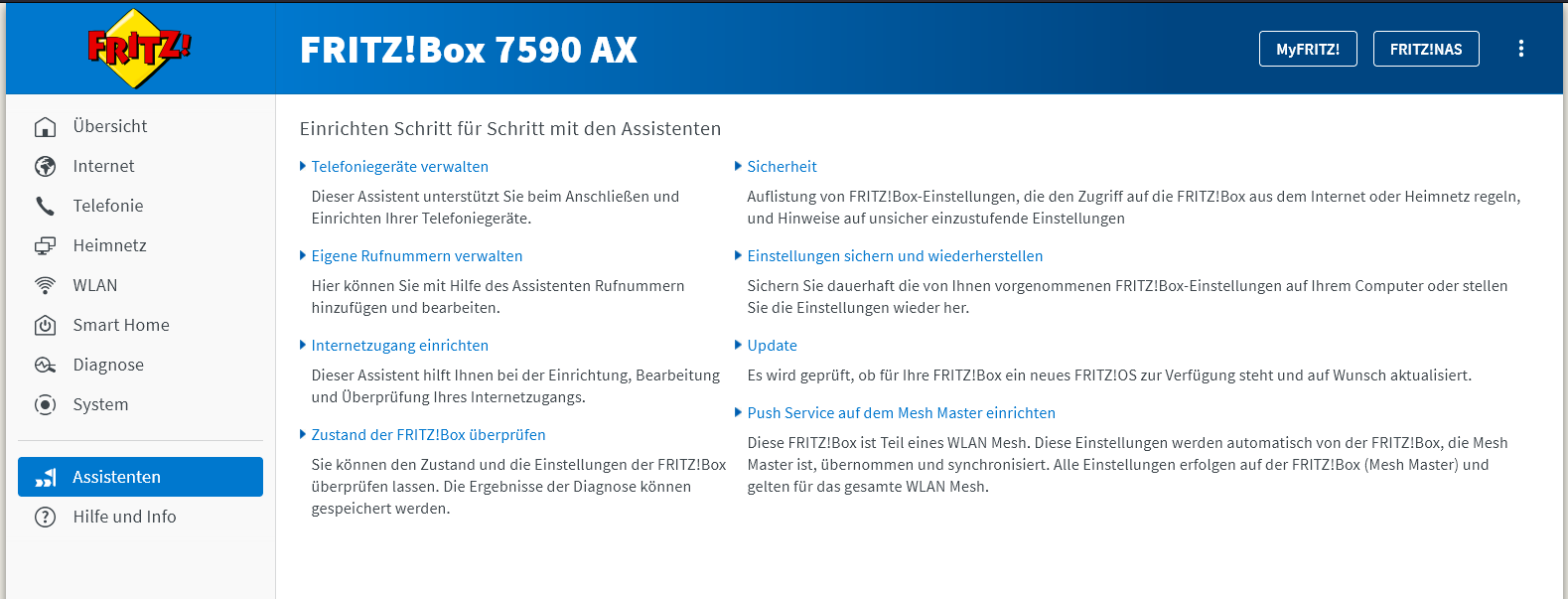 FRITZ!

FRITZ!Box 7590 AX

MyFRITZ!

FRITZ!NAS

Übersicht

Internet

Telefonie

Heimnetz

WLAN

Smart Home

Diagnose

System

Assistenten

Hilfe und Info

Einrichten Schritt für Schritt mit den Assistenten

Telefoniegeräte verwalten

Dieser Assistent unterstützt Sie beim Anschließen und Einrichten Ihrer Telefoniegeräte.

Eigene Rufnummern verwalten

Hier können Sie mit Hilfe des Assistenten Rufnummern hinzufügen und bearbeiten.

Internetzugang einrichten

Dieser Assistent hilft Ihnen bei der Einrichtung, Bearbeitung und Überprüfung Ihres Internetzugangs.

Zustand der FRITZ!Box überprüfen

Sie können den Zustand und die Einstellungen der FRITZ!Box überprüfen lassen. Die Ergebnisse der Diagnose können gespeichert werden.

Sicherheit

Auflistung von FRITZ!Box-Einstellungen, die den Zugriff auf die FRITZ!Box aus dem Internet oder Heimnetz regeln, und Hinweise auf unsicher einzustufende Einstellungen

Einstellungen sichern und wiederherstellen

Sichern Sie dauerhaft die von Ihnen vorgenommenen FRITZ!Box-Einstellungen auf Ihrem Computer oder stellen Sie die Einstellungen wieder her.

Update

Es wird geprüft, ob für Ihre FRITZ!Box ein neues FRITZ!OS zur Verfügung steht und auf Wunsch aktualisiert.

Push Service auf dem Mesh Master einrichten

Diese FRITZ!Box ist Teil eines WLAN Mesh. Diese Einstellungen werden automatisch von der FRITZ!Box, die Mesh Master ist, übernommen und synchronisiert. Alle Einstellungen erfolgen auf der FRITZ!Box (Mesh Master) und gelten für das gesamte WLAN Mesh.